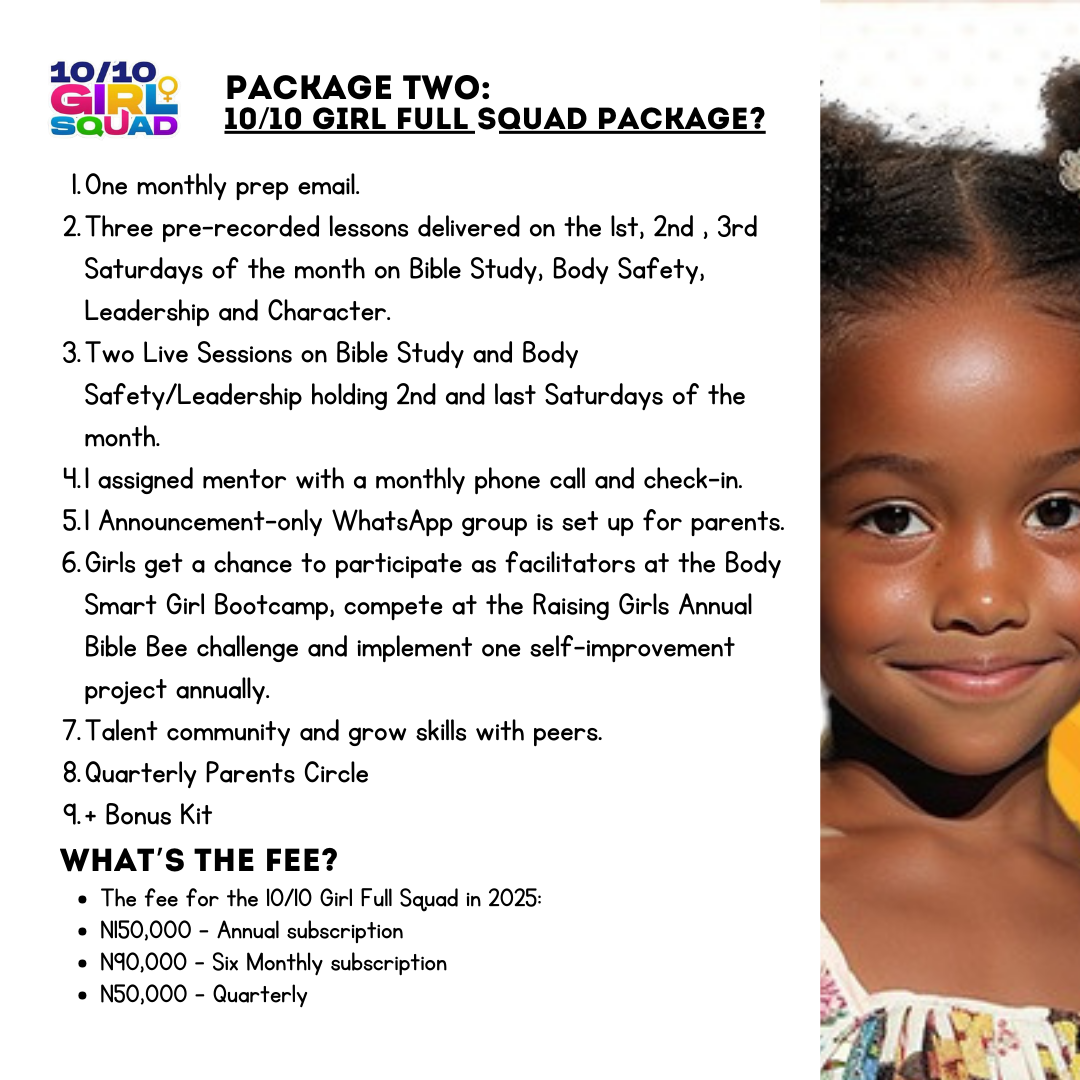 10/10 GIRL SQUAD

PACKAGE TWO:
10/10 GIRL FULL SQUAD PACKAGE?

1. One monthly prep email.
2. Three pre-recorded lessons delivered on the 1st, 2nd , 3rd Saturdays of the month on Bible Study, Body Safety, Leadership and Character.
3. Two Live Sessions on Bible Study and Body Safety/Leadership holding 2nd and last Saturdays of the month.
4. 1 assigned mentor with a monthly phone call and check-in.
5. 1 Announcement-only WhatsApp group is set up for parents.
6. Girls get a chance to participate as facilitators at the Body Smart Girl Bootcamp, compete at the Raising Girls Annual Bible Bee challenge and implement one self-improvement project annually.
7. Talent community and grow skills with peers.
8. Quarterly Parents Circle
9. + Bonus Kit

WHAT'S THE FEE?

- The fee for the 10/10 Girl Full Squad in 2025:
- N150,000 - Annual subscription
- N90,000 - Six Monthly subscription
- N50,000 - Quarterly